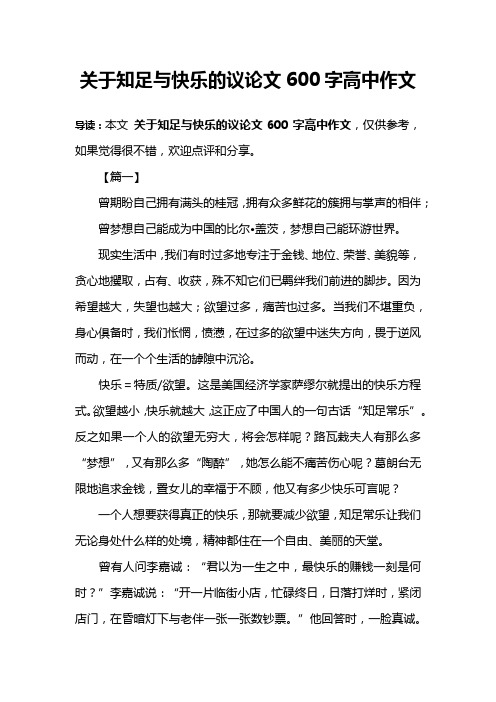 关于知足与快乐的议论文 600 字高中作文

导读：本文 关于知足与快乐的议论文 600 字高中作文，仅供参考，如果觉得很不错，欢迎点评和分享。

【篇一】

曾期盼自己拥有满头的桂冠，拥有众多鲜花的簇拥与掌声的相伴；

曾梦想自己能成为中国的比尔•盖茨，梦想自己能环游世界。

现实生活中，我们有时过多地专注于金钱、地位、荣誉、美貌等，贪心地攫取，占有、收获，殊不知它们已羁绊我们前进的脚步。因为希望越大，失望也越大；欲望过多，痛苦也过多。当我们不堪重负，身心俱备时，我们怅惘，愤懑，在过多的欲望中迷失方向，畏于逆风而动，在一个个生活的罅隙中沉沦。

快乐＝特质/欲望。这是美国经济学家萨缪尔就提出的快乐方程式。欲望越小，快乐就越大，这正应了中国人的一句古话“知足常乐”。反之如果一个人的欲望无穷大，将会怎样呢？路瓦栽夫人有那么多“梦想”，又有那么多“陶醉”，她怎么能不痛苦伤心呢？葛朗台无限地追求金钱，置女儿的幸福于不顾，他又有多少快乐可言呢？

一个人想要获得真正的快乐，那就要减少欲望，知足常乐让我们无论身处什么样的处境，精神都住在一个自由、美丽的天堂。

曾有人问李嘉诚：“君以为一生之中，最快乐的赚钱一刻是何时？”李嘉诚说：“开一片临街小店，忙碌终日，日落打烊时，紧闭店门，在昏暗灯下与老伴一张一张数钞票。”他回答时，一脸真诚。